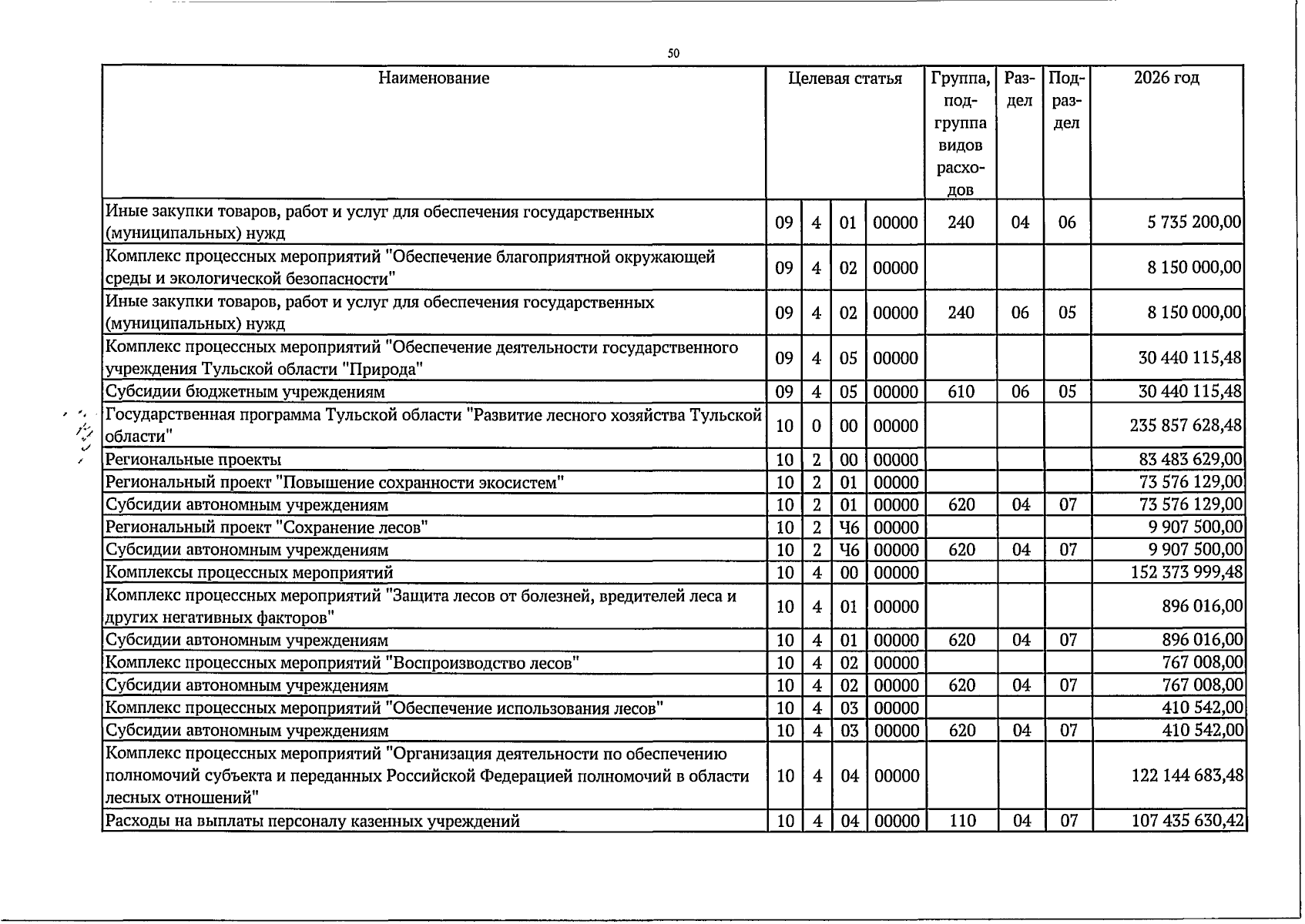 50

| Наименование | Целевая статья | | | | Группа, подгруппа видов расходов | Раздел | Подраздел | 2026 год |
|---|---|---|---|---|---|---|---|---|
| Иные закупки товаров, работ и услуг для обеспечения государственных (муниципальных) нужд | 09 | 4 | 01 | 00000 | 240 | 04 | 06 | 5 735 200,00 |
| Комплекс процессных мероприятий "Обеспечение благоприятной окружающей среды и экологической безопасности" | 09 | 4 | 02 | 00000 | | | | 8 150 000,00 |
| Иные закупки товаров, работ и услуг для обеспечения государственных (муниципальных) нужд | 09 | 4 | 02 | 00000 | 240 | 06 | 05 | 8 150 000,00 |
| Комплекс процессных мероприятий "Обеспечение деятельности государственного учреждения Тульской области "Природа" | 09 | 4 | 05 | 00000 | | | | 30 440 115,48 |
| Субсидии бюджетным учреждениям | 09 | 4 | 05 | 00000 | 610 | 06 | 05 | 30 440 115,48 |
| Государственная программа Тульской области "Развитие лесного хозяйства Тульской области" | 10 | 0 | 00 | 00000 | | | | 235 857 628,48 |
| Региональные проекты | 10 | 2 | 00 | 00000 | | | | 83 483 629,00 |
| Региональный проект "Повышение сохранности экосистем" | 10 | 2 | 01 | 00000 | | | | 73 576 129,00 |
| Субсидии автономным учреждениям | 10 | 2 | 01 | 00000 | 620 | 04 | 07 | 73 576 129,00 |
| Региональный проект "Сохранение лесов" | 10 | 2 | Ч6 | 00000 | | | | 9 907 500,00 |
| Субсидии автономным учреждениям | 10 | 2 | Ч6 | 00000 | 620 | 04 | 07 | 9 907 500,00 |
| Комплексы процессных мероприятий | 10 | 4 | 00 | 00000 | | | | 152 373 999,48 |
| Комплекс процессных мероприятий "Защита лесов от болезней, вредителей леса и других негативных факторов" | 10 | 4 | 01 | 00000 | | | | 896 016,00 |
| Субсидии автономным учреждениям | 10 | 4 | 01 | 00000 | 620 | 04 | 07 | 896 016,00 |
| Комплекс процессных мероприятий "Воспроизводство лесов" | 10 | 4 | 02 | 00000 | | | | 767 008,00 |
| Субсидии автономным учреждениям | 10 | 4 | 02 | 00000 | 620 | 04 | 07 | 767 008,00 |
| Комплекс процессных мероприятий "Обеспечение использования лесов" | 10 | 4 | 03 | 00000 | | | | 410 542,00 |
| Субсидии автономным учреждениям | 10 | 4 | 03 | 00000 | 620 | 04 | 07 | 410 542,00 |
| Комплекс процессных мероприятий "Организация деятельности по обеспечению полномочий субъекта и переданных Российской Федерацией полномочий в области лесных отношений" | 10 | 4 | 04 | 00000 | | | | 122 144 683,48 |
| Расходы на выплаты персоналу казенных учреждений | 10 | 4 | 04 | 00000 | 110 | 04 | 07 | 107 435 630,42 |